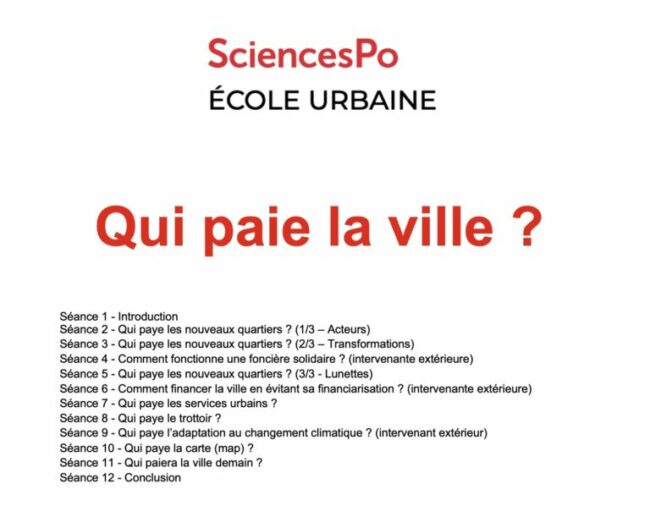 SciencesPo
ÉCOLE URBAINE

Qui paie la ville ?

Séance 1 - Introduction
Séance 2 - Qui paye les nouveaux quartiers ? (1/3 – Acteurs)
Séance 3 - Qui paye les nouveaux quartiers ? (2/3 – Transformations)
Séance 4 - Comment fonctionne une foncière solidaire ? (intervenante extérieure)
Séance 5 - Qui paye les nouveaux quartiers ? (3/3 - Lunettes)
Séance 6 - Comment financer la ville en évitant sa financiarisation ? (intervenante extérieure)
Séance 7 - Qui paye les services urbains ?
Séance 8 - Qui paye le trottoir ?
Séance 9 - Qui paye l'adaptation au changement climatique ? (intervenant extérieur)
Séance 10 - Qui paye la carte (map) ?
Séance 11 - Qui paiera la ville demain ?
Séance 12 - Conclusion